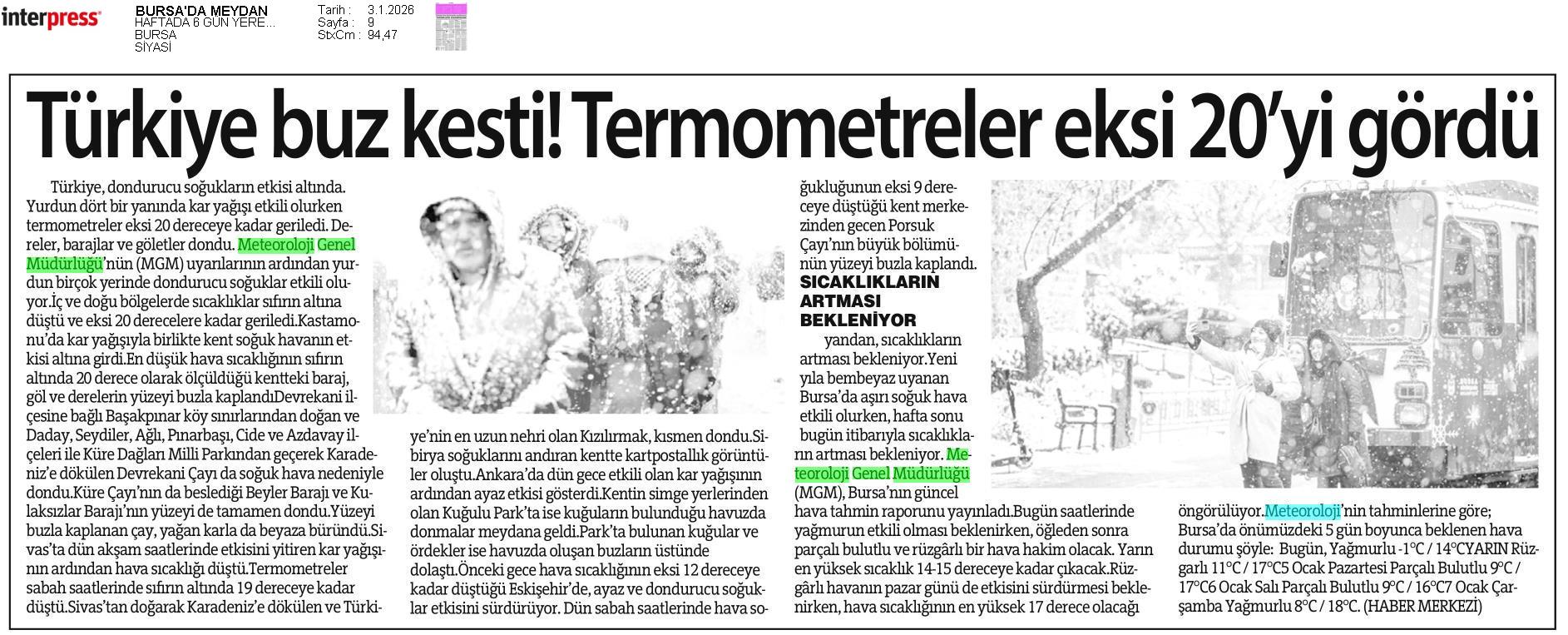 interpress

BURSA'DA MEYDAN
HAFTADA 6 GÜN YERE...
BURSA
SİYASİ

Tarih : 3.1.2026
Sayfa : 9
StxCm : 94,47

Türkiye buz kesti! Termometreler eksi 20'yi gördü

Türkiye, dondurucu soğukların etkisi altında. Yurdun dört bir yanında kar yağışı etkili olurken termometreler eksi 20 dereceye kadar geriledi. Dereler, barajlar ve göletler dondu. Meteoroloji Genel Müdürlüğü'nün (MGM) uyarılarının ardından yurdun birçok yerinde dondurucu soğuklar etkili oluyor.İç ve doğu bölgelerde sıcaklıklar sıfırın altına düştü ve eksi 20 derecelere kadar geriledi.Kastamonu'da kar yağışıyla birlikte kent soğuk havanın etkisi altına girdi.En düşük hava sıcaklığının sıfırın altında 20 derece olarak ölçüldüğü kentteki baraj, göl ve derelerin yüzeyi buzla kaplandıDevrekani ilçesine bağlı Başakpınar köy sınırlarından doğan ve Daday, Seydiler, Ağlı, Pınarbaşı, Cide ve Azdavay ilçeleri ile Küre Dağları Milli Parkından geçerek Karadeniz'e dökülen Devrekani Çayı da soğuk hava nedeniyle dondu.Küre Çayı'nın da beslediği Beyler Barajı ve Kulaksızlar Barajı'nın yüzeyi de tamamen dondu.Yüzeyi buzla kaplanan çay, yağan karla da beyaza büründü.Sivas'ta dün akşam saatlerinde etkisini yitiren kar yağışının ardından hava sıcaklığı düştü.Termometreler sabah saatlerinde sıfırın altında 19 dereceye kadar düştü.Sivas'tan doğarak Karadeniz'e dökülen ve Türkiye'nin en uzun nehri olan Kızılırmak, kısmen dondu.Sibirya soğuklarını andıran kentte kartpostallık görüntüler oluştu.Ankara'da dün gece etkili olan kar yağışının ardından ayaz etkisi gösterdi.Kentin simge yerlerinden olan Kuğulu Park'ta ise kuğuların bulunduğu havuzda donmalar meydana geldi.Park'ta bulunan kuğular ve ördekler ise havuzda oluşan buzların üstünde dolaştı.Önceki gece hava sıcaklığının eksi 12 dereceye kadar düştüğü Eskişehir'de, ayaz ve dondurucu soğuklar etkisini sürdürüyor. Dün sabah saatlerinde hava soğukluğunun eksi 9 dereceye düştüğü kent merkezinden gecen Porsuk Çayı'nın büyük bölümünün yüzeyi buzla kaplandı.

SICAKLIKLARIN ARTMASI BEKLENİYOR

yandan, sıcaklıkların artması bekleniyor.Yeni yıla bembeyaz uyanan Bursa'da aşırı soğuk hava etkili olurken, hafta sonu bugün itibarıyla sıcaklıkların artması bekleniyor. Meteoroloji Genel Müdürlüğü (MGM), Bursa'nın güncel hava tahmin raporunu yayınladı.Bugün saatlerinde yağmurun etkili olması beklenirken, öğleden sonra parçalı bulutlu ve rüzgârlı bir hava hakim olacak. Yarın en yüksek sıcaklık 14-15 dereceye kadar çıkacak.Rüzgârlı havanın pazar günü de etkisini sürdürmesi beklenirken, hava sıcaklığının en yüksek 17 derece olacağı öngörülüyor.Meteoroloji'nin tahminlerine göre; Bursa'da önümüzdeki 5 gün boyunca beklenen hava durumu şöyle: Bugün, Yağmurlu -1°C / 14°CYARIN Rüzgarlı 11°C / 17°C5 Ocak Pazartesi Parçalı Bulutlu 9°C / 17°C6 Ocak Salı Parçalı Bulutlu 9°C / 16°C7 Ocak Çarşamba Yağmurlu 8°C / 18°C. (HABER MERKEZİ)